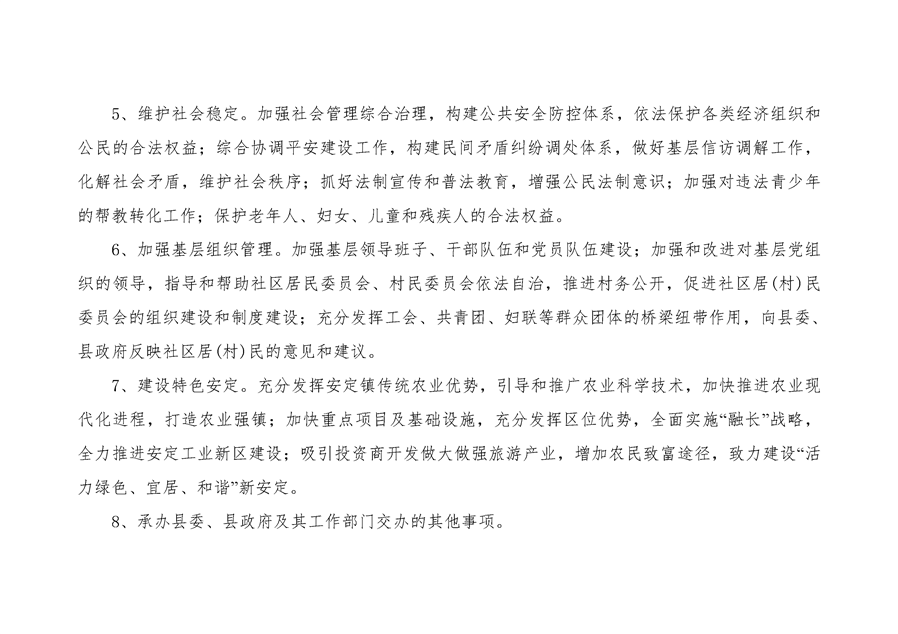 5、维护社会稳定。加强社会管理综合治理，构建公共安全防控体系，依法保护各类经济组织和公民的合法权益；综合协调平安建设工作，构建民间矛盾纠纷调处体系，做好基层信访调解工作，化解社会矛盾，维护社会秩序；抓好法制宣传和普法教育，增强公民法制意识；加强对违法青少年的帮教转化工作；保护老年人、妇女、儿童和残疾人的合法权益。

6、加强基层组织管理。加强基层领导班子、干部队伍和党员队伍建设；加强和改进对基层党组织的领导，指导和帮助社区居民委员会、村民委员会依法自治，推进村务公开，促进社区居(村)民委员会的组织建设和制度建设；充分发挥工会、共青团、妇联等群众团体的桥梁纽带作用，向县委、县政府反映社区居(村)民的意见和建议。

7、建设特色安定。充分发挥安定镇传统农业优势，引导和推广农业科学技术，加快推进农业现代化进程，打造农业强镇；加快重点项目及基础设施，充分发挥区位优势，全面实施“融长”战略，全力推进安定工业新区建设；吸引投资商开发做大做强旅游产业，增加农民致富途径，致力建设“活力绿色、宜居、和谐”新安定。

8、承办县委、县政府及其工作部门交办的其他事项。